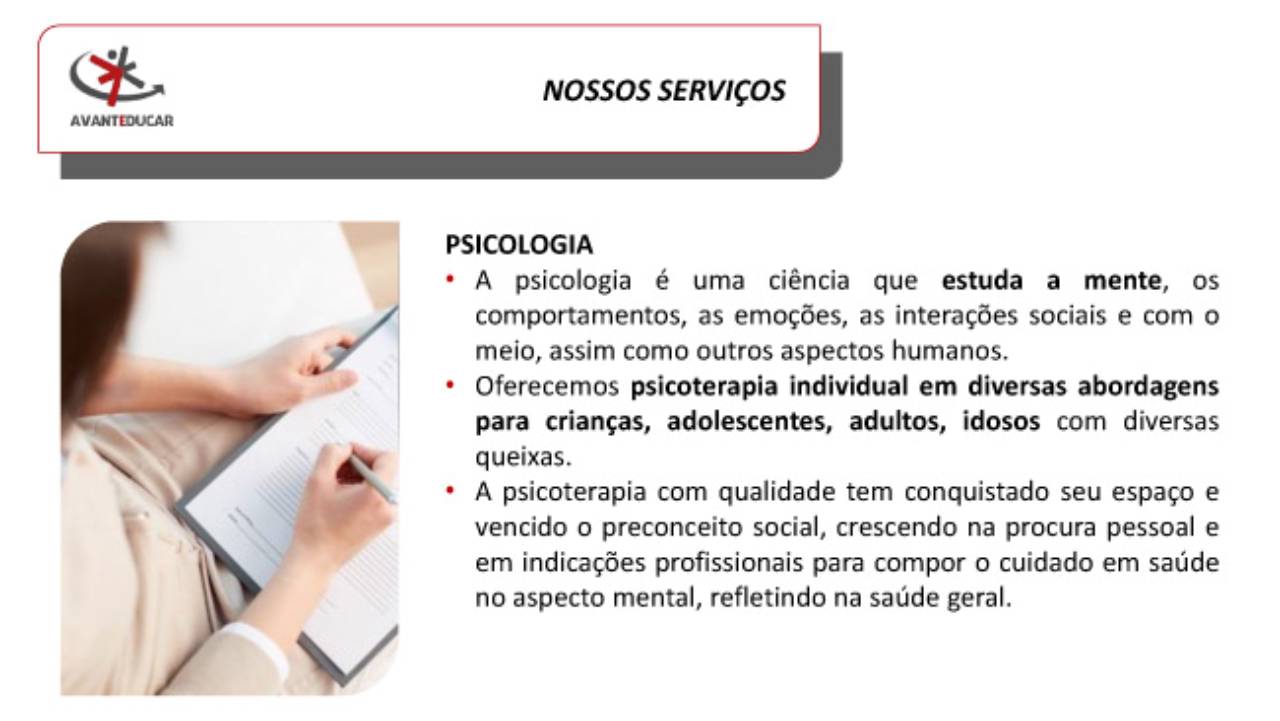 AVANTEDUCAR

NOSSOS SERVIÇOS

PSICOLOGIA

• A psicologia é uma ciência que estuda a mente, os comportamentos, as emoções, as interações sociais e com o meio, assim como outros aspectos humanos.
• Oferecemos psicoterapia individual em diversas abordagens para crianças, adolescentes, adultos, idosos com diversas queixas.
• A psicoterapia com qualidade tem conquistado seu espaço e vencido o preconceito social, crescendo na procura pessoal e em indicações profissionais para compor o cuidado em saúde no aspecto mental, refletindo na saúde geral.